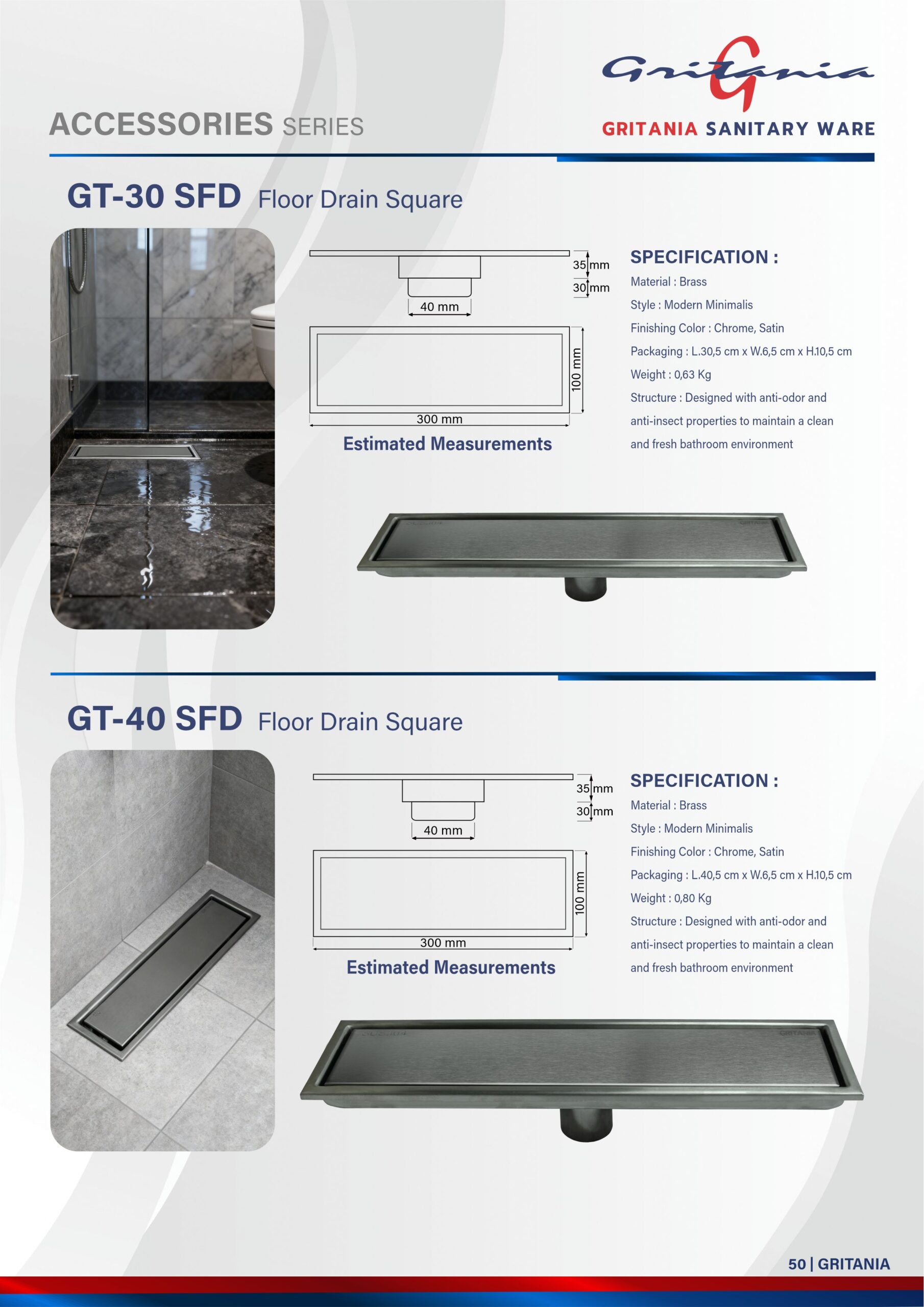 ACCESSORIES SERIES

Gritania
GRITANIA SANITARY WARE

GT-30 SFD Floor Drain Square

35 mm
30 mm
40 mm
100 mm
300 mm
Estimated Measurements

SPECIFICATION :
Material : Brass
Style : Modern Minimalis
Finishing Color : Chrome, Satin
Packaging : L.30,5 cm x W.6,5 cm x H.10,5 cm
Weight : 0,63 Kg
Structure : Designed with anti-odor and anti-insect properties to maintain a clean and fresh bathroom environment

GT-40 SFD Floor Drain Square

35 mm
30 mm
40 mm
100 mm
300 mm
Estimated Measurements

SPECIFICATION :
Material : Brass
Style : Modern Minimalis
Finishing Color : Chrome, Satin
Packaging : L.40,5 cm x W.6,5 cm x H.10,5 cm
Weight : 0,80 Kg
Structure : Designed with anti-odor and anti-insect properties to maintain a clean and fresh bathroom environment

50 | GRITANIA